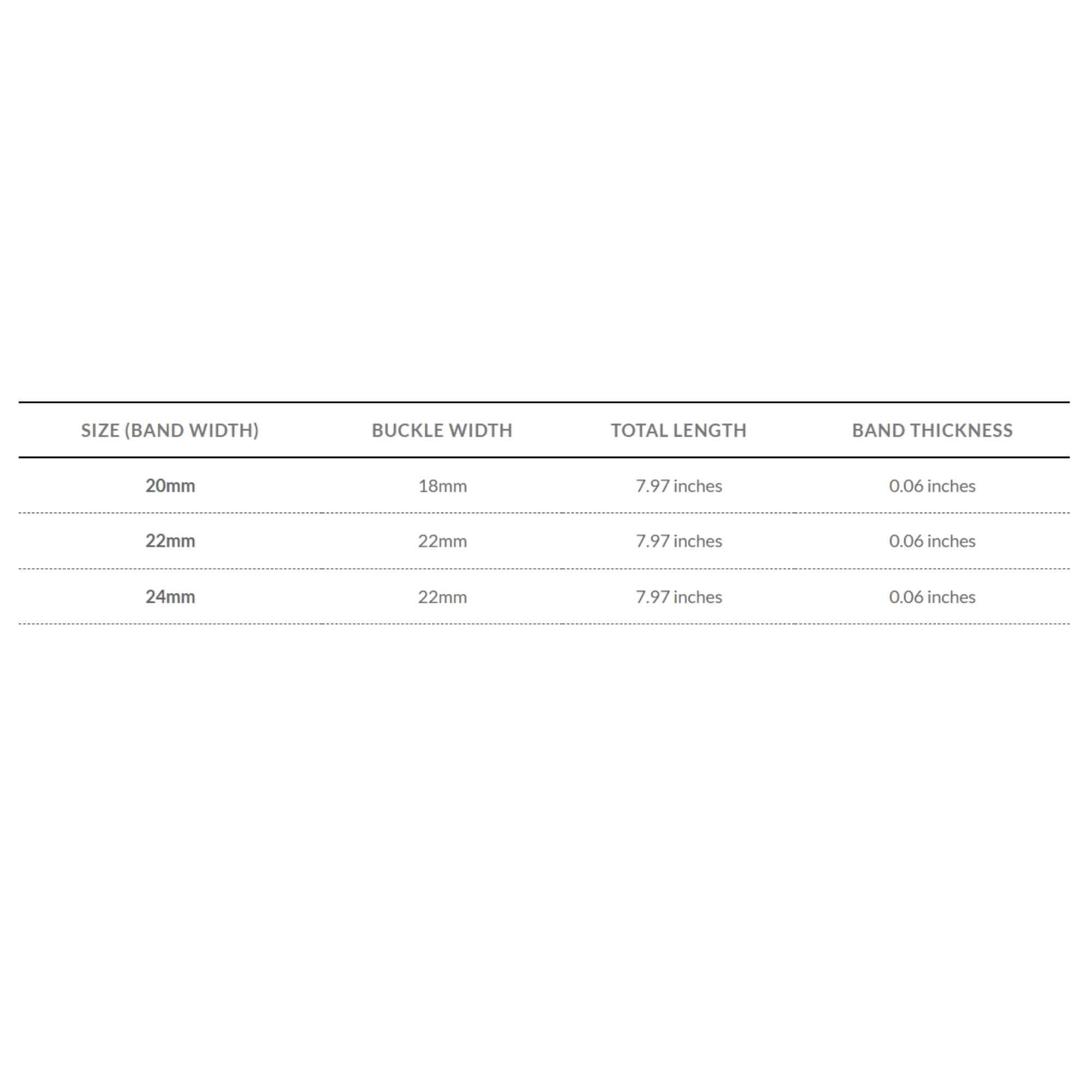 | SIZE (BAND WIDTH) | BUCKLE WIDTH | TOTAL LENGTH | BAND THICKNESS |
|---|---|---|---|
| 20mm | 18mm | 7.97 inches | 0.06 inches |
| 22mm | 22mm | 7.97 inches | 0.06 inches |
| 24mm | 22mm | 7.97 inches | 0.06 inches |